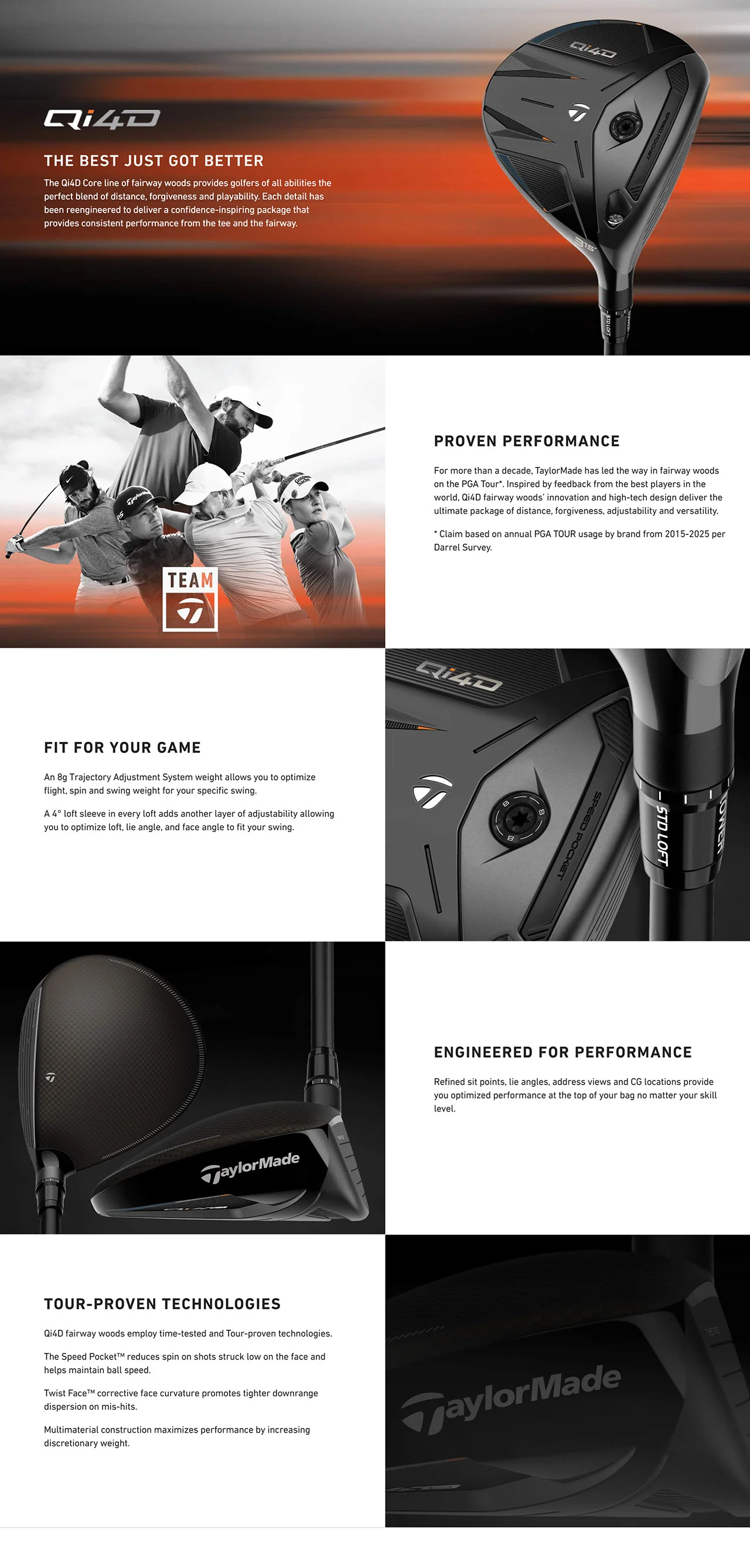 Qi4D

THE BEST JUST GOT BETTER

The Qi4D Core line of fairway woods provides golfers of all abilities the perfect blend of distance, forgiveness and playability. Each detail has been reengineered to deliver a confidence-inspiring package that provides consistent performance from the tee and the fairway.

TEAM

PROVEN PERFORMANCE

For more than a decade, TaylorMade has led the way in fairway woods on the PGA Tour*. Inspired by feedback from the best players in the world, Qi4D fairway woods' innovation and high-tech design deliver the ultimate package of distance, forgiveness, adjustability and versatility.

* Claim based on annual PGA TOUR usage by brand from 2015-2025 per Darrel Survey.

FIT FOR YOUR GAME

An 8g Trajectory Adjustment System weight allows you to optimize flight, spin and swing weight for your specific swing.

A 4° loft sleeve in every loft adds another layer of adjustability allowing you to optimize loft, lie angle, and face angle to fit your swing.

Qi4D

SPEED POCKET

STD LOFT

LOWER

TaylorMade

ENGINEERED FOR PERFORMANCE

Refined sit points, lie angles, address views and CG locations provide you optimized performance at the top of your bag no matter your skill level.

TOUR-PROVEN TECHNOLOGIES

Qi4D fairway woods employ time-tested and Tour-proven technologies.

The Speed Pocket™ reduces spin on shots struck low on the face and helps maintain ball speed.

Twist Face™ corrective face curvature promotes tighter downrange dispersion on mis-hits.

Multimaterial construction maximizes performance by increasing discretionary weight.

TaylorMade